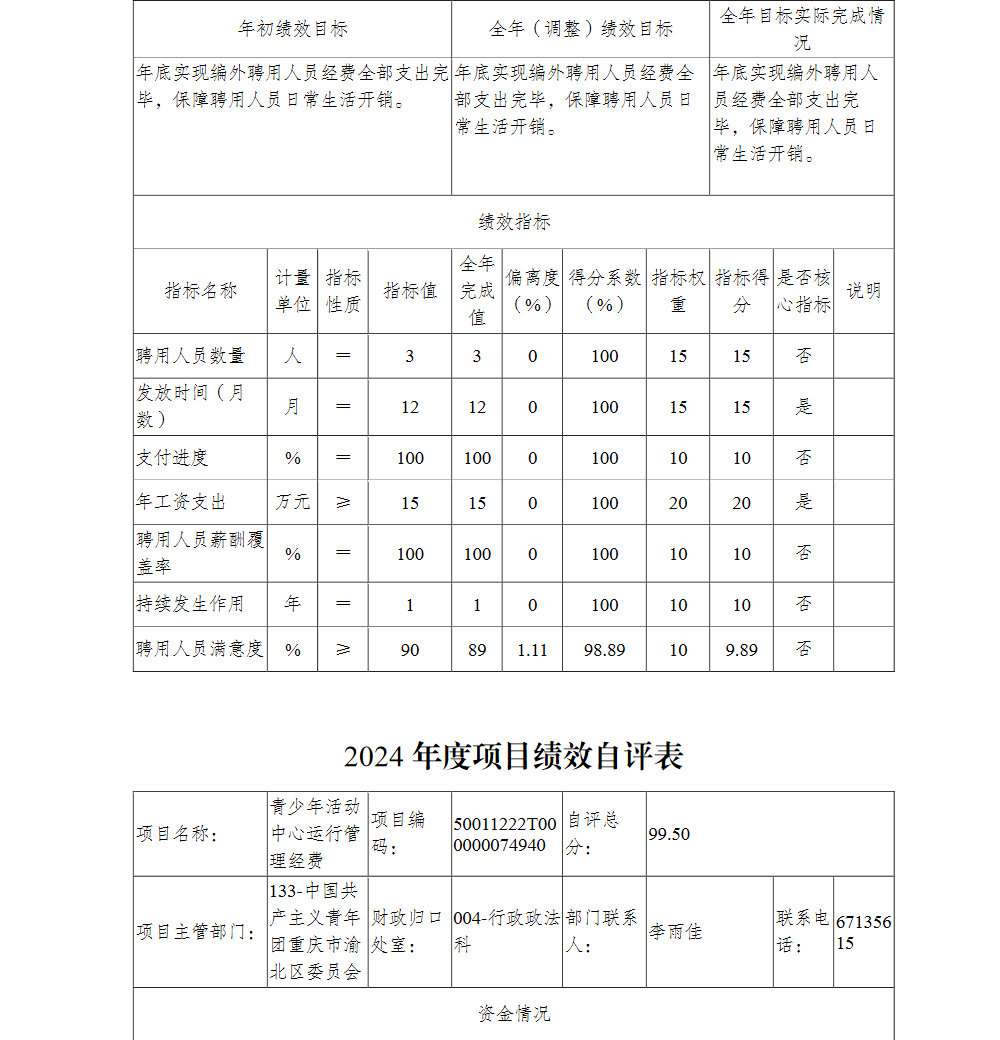 | 年初绩效目标 | 全年（调整）绩效目标 | 全年目标实际完成情况 |
|---|---|---|
| 年底实现编外聘用人员经费全部支出完毕，保障聘用人员日常生活开销。 | 年底实现编外聘用人员经费全部支出完毕，保障聘用人员日常生活开销。 | 年底实现编外聘用人员经费全部支出完毕，保障聘用人员日常生活开销。 |

绩效指标

| 指标名称 | 计量单位 | 指标性质 | 指标值 | 全年完成值 | 偏离度（%） | 得分系数（%） | 指标权重 | 指标得分 | 是否核心指标 | 说明 |
|---|---|---|---|---|---|---|---|---|---|---|
| 聘用人员数量 | 人 | ＝ | 3 | 3 | 0 | 100 | 15 | 15 | 否 | |
| 发放时间（月数） | 月 | ＝ | 12 | 12 | 0 | 100 | 15 | 15 | 是 | |
| 支付进度 | % | ＝ | 100 | 100 | 0 | 100 | 10 | 10 | 否 | |
| 年工资支出 | 万元 | ≥ | 15 | 15 | 0 | 100 | 20 | 20 | 是 | |
| 聘用人员薪酬覆盖率 | % | ＝ | 100 | 100 | 0 | 100 | 10 | 10 | 否 | |
| 持续发生作用 | 年 | ＝ | 1 | 1 | 0 | 100 | 10 | 10 | 否 | |
| 聘用人员满意度 | % | ≥ | 90 | 89 | 1.11 | 98.89 | 10 | 9.89 | 否 | |

2024 年度项目绩效自评表

| 项目名称： | 青少年活动中心运行管理经费 | 项目编码： | 50011222T000000074940 | 自评总分： | 99.50 | | |
|---|---|---|---|---|---|---|---|
| 项目主管部门： | 133-中国共产主义青年团重庆市渝北区委员会 | 财政归口处室： | 004-行政政法科 | 部门联系人： | 李雨佳 | 联系电话： | 67135615 |

资金情况